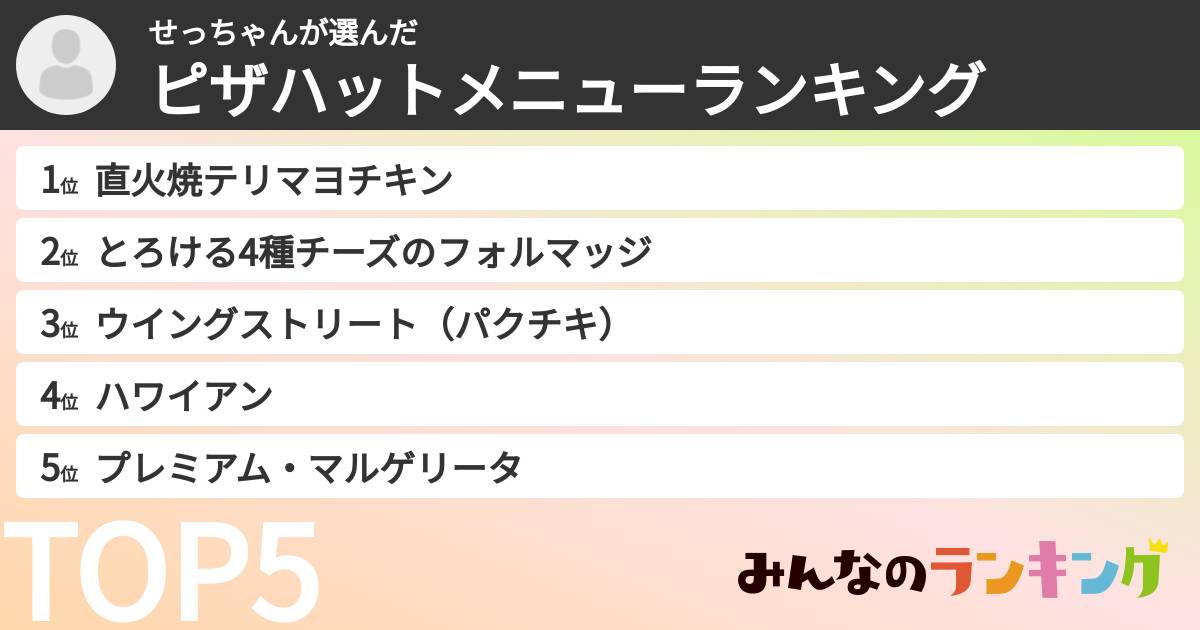 せっちゃんが選んだ
ピザハットメニューランキング

1位 直火焼テリマヨチキン
2位 とろける4種チーズのフォルマッジ
3位 ウイングストリート（パクチキ）
4位 ハワイアン
5位 プレミアム・マルゲリータ

TOP5

みんなのランキング